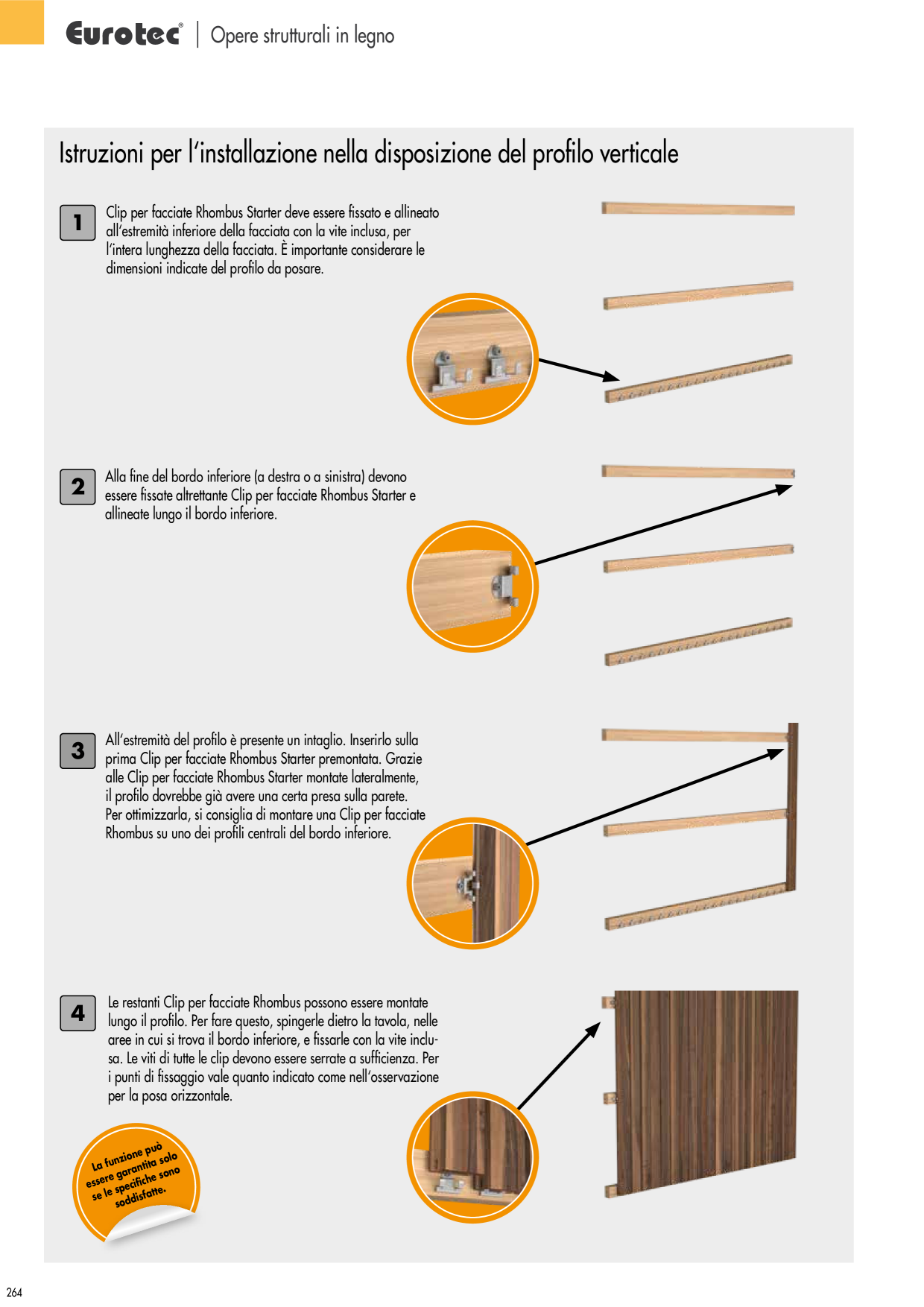 Eurotec® | Opere strutturali in legno

Istruzioni per l'installazione nella disposizione del profilo verticale

1

Clip per facciate Rhombus Starter deve essere fissato e allineato all'estremità inferiore della facciata con la vite inclusa, per l'intera lunghezza della facciata. È importante considerare le dimensioni indicate del profilo da posare.

2

Alla fine del bordo inferiore (a destra o a sinistra) devono essere fissate altrettante Clip per facciate Rhombus Starter e allineate lungo il bordo inferiore.

3

All'estremità del profilo è presente un intaglio. Inserirlo sulla prima Clip per facciate Rhombus Starter premontata. Grazie alle Clip per facciate Rhombus Starter montate lateralmente, il profilo dovrebbe già avere una certa presa sulla parete. Per ottimizzarla, si consiglia di montare una Clip per facciate Rhombus su uno dei profili centrali del bordo inferiore.

4

Le restanti Clip per facciate Rhombus possono essere montate lungo il profilo. Per fare questo, spingerle dietro la tavola, nelle aree in cui si trova il bordo inferiore, e fissarle con la vite inclusa. Le viti di tutte le clip devono essere serrate a sufficienza. Per i punti di fissaggio vale quanto indicato come nell'osservazione per la posa orizzontale.

La funzione può essere garantita solo se le specifiche sono soddisfatte.

264